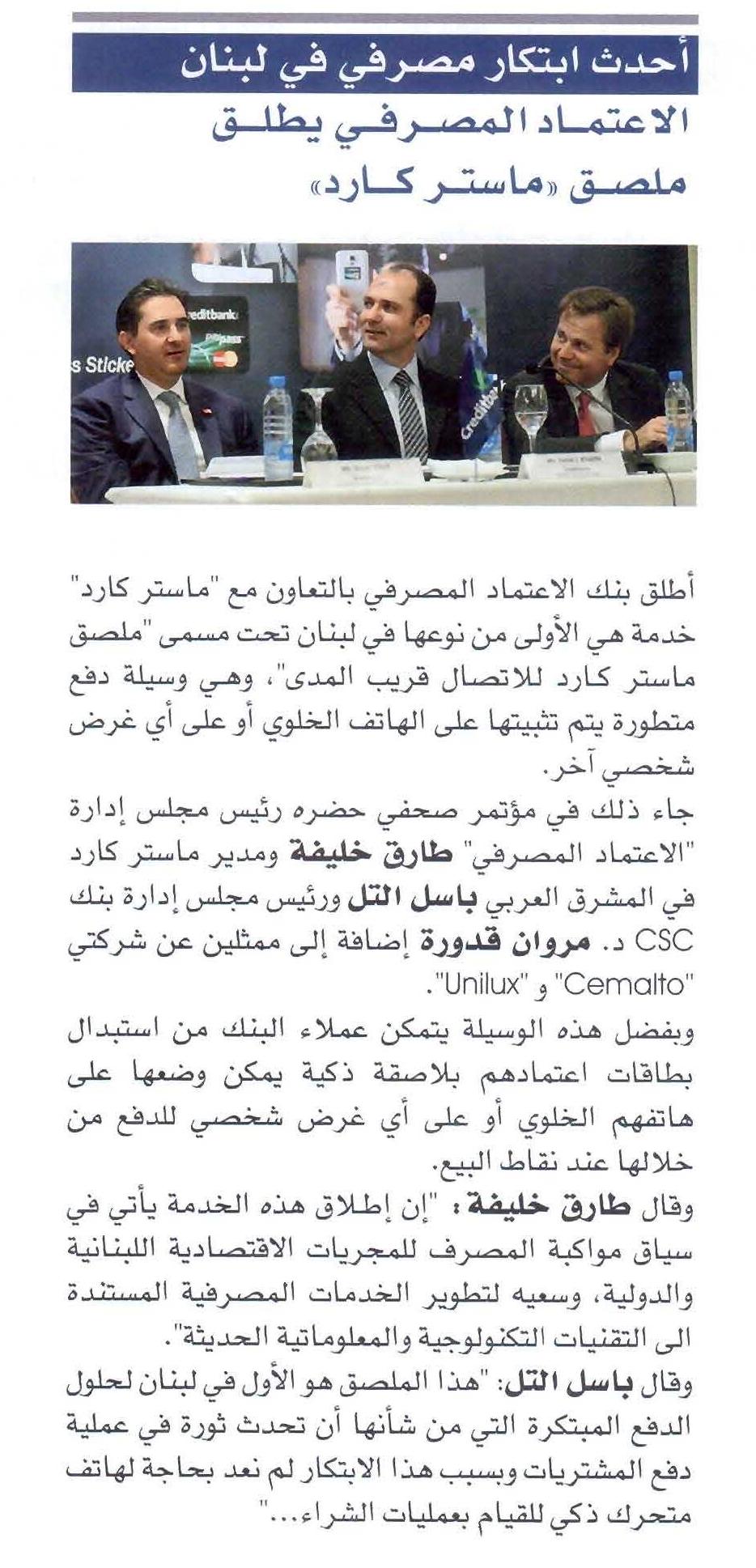 أحدث ابتكار مصرفي في لبنان

الاعتماد المصرفي يطلق ملصق «ماستر كارد»

creditbank
s Sticke

أطلق بنك الاعتماد المصرفي بالتعاون مع "ماستر كارد" خدمة هي الأولى من نوعها في لبنان تحت مسمى "ملصق ماستر كارد للاتصال قريب المدى"، وهي وسيلة دفع متطورة يتم تثبيتها على الهاتف الخلوي أو على أي غرض شخصي آخر.

جاء ذلك في مؤتمر صحفي حضره رئيس مجلس إدارة "الاعتماد المصرفي" طارق خليفة ومدير ماستر كارد في المشرق العربي باسل التل ورئيس مجلس إدارة بنك CSC د. مروان قدورة إضافة إلى ممثلين عن شركتي "Cemalto" و "Unilux".

وبفضل هذه الوسيلة يتمكن عملاء البنك من استبدال بطاقات اعتمادهم بلاصقة ذكية يمكن وضعها على هاتفهم الخلوي أو على أي غرض شخصي للدفع من خلالها عند نقاط البيع.

وقال طارق خليفة: "إن إطلاق هذه الخدمة يأتي في سياق مواكبة المصرف للمجريات الاقتصادية اللبنانية والدولية، وسعيه لتطوير الخدمات المصرفية المستندة الى التقنيات التكنولوجية والمعلوماتية الحديثة".

وقال باسل التل: "هذا الملصق هو الأول في لبنان لحلول الدفع المبتكرة التي من شأنها أن تحدث ثورة في عملية دفع المشتريات وبسبب هذا الابتكار لم نعد بحاجة لهاتف متحرك ذكي للقيام بعمليات الشراء..."